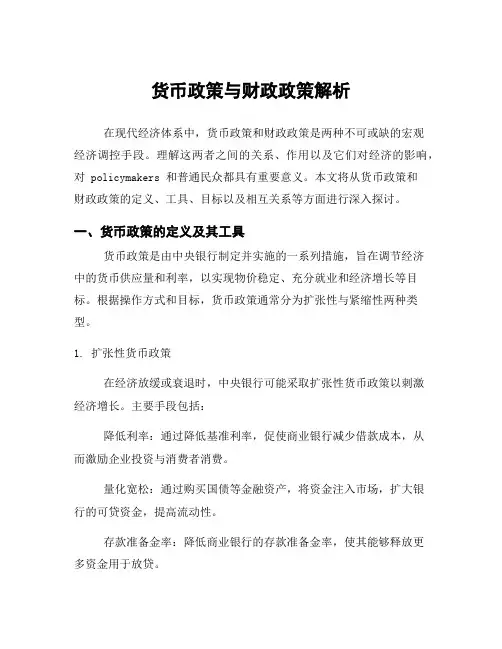 货币政策与财政政策解析

在现代经济体系中，货币政策和财政政策是两种不可或缺的宏观经济调控手段。理解这两者之间的关系、作用以及它们对经济的影响，对 policymakers 和普通民众都具有重要意义。本文将从货币政策和财政政策的定义、工具、目标以及相互关系等方面进行深入探讨。

一、货币政策的定义及其工具

货币政策是由中央银行制定并实施的一系列措施，旨在调节经济中的货币供应量和利率，以实现物价稳定、充分就业和经济增长等目标。根据操作方式和目标，货币政策通常分为扩张性与紧缩性两种类型。

1. 扩张性货币政策

在经济放缓或衰退时，中央银行可能采取扩张性货币政策以刺激经济增长。主要手段包括：

降低利率：通过降低基准利率，促使商业银行减少借款成本，从而激励企业投资与消费者消费。

量化宽松：通过购买国债等金融资产，将资金注入市场，扩大银行的可贷资金，提高流动性。

存款准备金率：降低商业银行的存款准备金率，使其能够释放更多资金用于放贷。